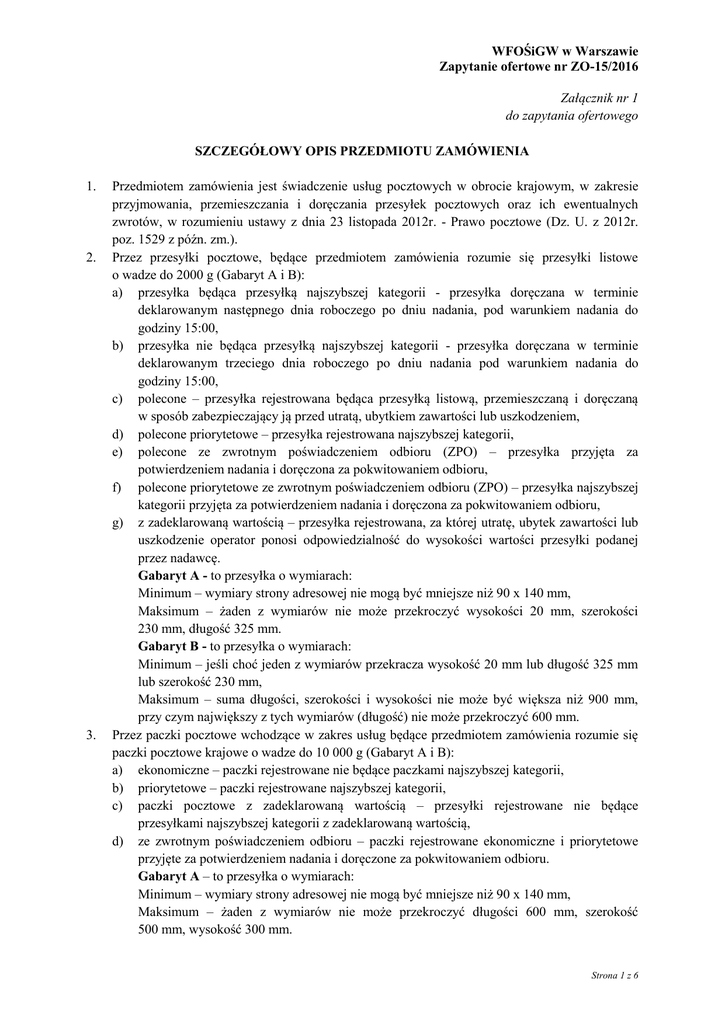 WFOŚiGW w Warszawie
Zapytanie ofertowe nr ZO-15/2016

Załącznik nr 1
do zapytania ofertowego

SZCZEGÓŁOWY OPIS PRZEDMIOTU ZAMÓWIENIA

1. Przedmiotem zamówienia jest świadczenie usług pocztowych w obrocie krajowym, w zakresie przyjmowania, przemieszczania i doręczania przesyłek pocztowych oraz ich ewentualnych zwrotów, w rozumieniu ustawy z dnia 23 listopada 2012r. - Prawo pocztowe (Dz. U. z 2012r. poz. 1529 z późn. zm.).
2. Przez przesyłki pocztowe, będące przedmiotem zamówienia rozumie się przesyłki listowe o wadze do 2000 g (Gabaryt A i B):
a) przesyłka będąca przesyłką najszybszej kategorii - przesyłka doręczana w terminie deklarowanym następnego dnia roboczego po dniu nadania, pod warunkiem nadania do godziny 15:00,
b) przesyłka nie będąca przesyłką najszybszej kategorii - przesyłka doręczana w terminie deklarowanym trzeciego dnia roboczego po dniu nadania pod warunkiem nadania do godziny 15:00,
c) polecone – przesyłka rejestrowana będąca przesyłką listową, przemieszczaną i doręczaną w sposób zabezpieczający ją przed utratą, ubytkiem zawartości lub uszkodzeniem,
d) polecone priorytetowe – przesyłka rejestrowana najszybszej kategorii,
e) polecone ze zwrotnym poświadczeniem odbioru (ZPO) – przesyłka przyjęta za potwierdzeniem nadania i doręczona za pokwitowaniem odbioru,
f) polecone priorytetowe ze zwrotnym poświadczeniem odbioru (ZPO) – przesyłka najszybszej kategorii przyjęta za potwierdzeniem nadania i doręczona za pokwitowaniem odbioru,
g) z zadeklarowaną wartością – przesyłka rejestrowana, za której utratę, ubytek zawartości lub uszkodzenie operator ponosi odpowiedzialność do wysokości wartości przesyłki podanej przez nadawcę.
Gabaryt A - to przesyłka o wymiarach:
Minimum – wymiary strony adresowej nie mogą być mniejsze niż 90 x 140 mm,
Maksimum – żaden z wymiarów nie może przekroczyć wysokości 20 mm, szerokości 230 mm, długość 325 mm.
Gabaryt B - to przesyłka o wymiarach:
Minimum – jeśli choć jeden z wymiarów przekracza wysokość 20 mm lub długość 325 mm lub szerokość 230 mm,
Maksimum – suma długości, szerokości i wysokości nie może być większa niż 900 mm, przy czym największy z tych wymiarów (długość) nie może przekroczyć 600 mm.
3. Przez paczki pocztowe wchodzące w zakres usług będące przedmiotem zamówienia rozumie się paczki pocztowe krajowe o wadze do 10 000 g (Gabaryt A i B):
a) ekonomiczne – paczki rejestrowane nie będące paczkami najszybszej kategorii,
b) priorytetowe – paczki rejestrowane najszybszej kategorii,
c) paczki pocztowe z zadeklarowaną wartością – przesyłki rejestrowane nie będące przesyłkami najszybszej kategorii z zadeklarowaną wartością,
d) ze zwrotnym poświadczeniem odbioru – paczki rejestrowane ekonomiczne i priorytetowe przyjęte za potwierdzeniem nadania i doręczone za pokwitowaniem odbioru.
Gabaryt A – to przesyłka o wymiarach:
Minimum – wymiary strony adresowej nie mogą być mniejsze niż 90 x 140 mm,
Maksimum – żaden z wymiarów nie może przekroczyć długości 600 mm, szerokość 500 mm, wysokość 300 mm.

Strona 1 z 6